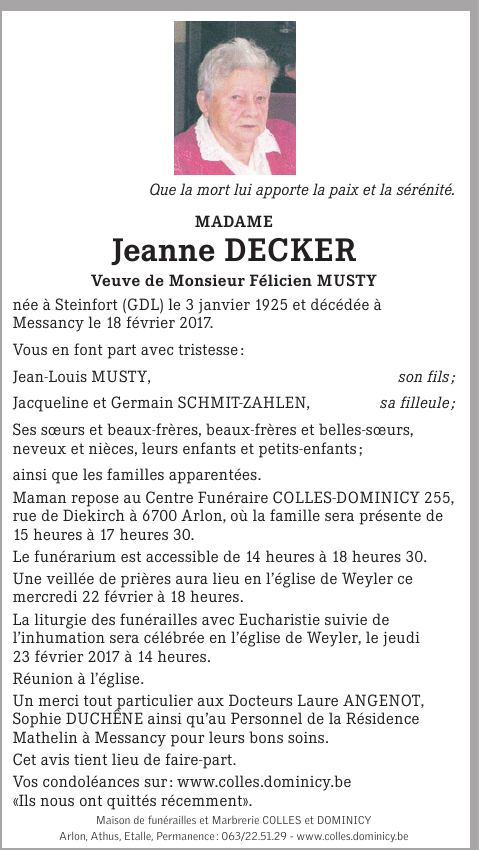 Que la mort lui apporte la paix et la sérénité.

MADAME
Jeanne DECKER
Veuve de Monsieur Félicien MUSTY

née à Steinfort (GDL) le 3 janvier 1925 et décédée à Messancy le 18 février 2017.

Vous en font part avec tristesse :

Jean-Louis MUSTY, son fils ;

Jacqueline et Germain SCHMIT-ZAHLEN, sa filleule ;

Ses sœurs et beaux-frères, beaux-frères et belles-sœurs, neveux et nièces, leurs enfants et petits-enfants ;

ainsi que les familles apparentées.

Maman repose au Centre Funéraire COLLES-DOMINICY 255, rue de Diekirch à 6700 Arlon, où la famille sera présente de 15 heures à 17 heures 30.

Le funérarium est accessible de 14 heures à 18 heures 30.

Une veillée de prières aura lieu en l'église de Weyler ce mercredi 22 février à 18 heures.

La liturgie des funérailles avec Eucharistie suivie de l'inhumation sera célébrée en l'église de Weyler, le jeudi 23 février 2017 à 14 heures.

Réunion à l'église.

Un merci tout particulier aux Docteurs Laure ANGENOT, Sophie DUCHÊNE ainsi qu'au Personnel de la Résidence Mathelin à Messancy pour leurs bons soins.

Cet avis tient lieu de faire-part.

Vos condoléances sur : www.colles.dominicy.be
«Ils nous ont quittés récemment».

Maison de funérailles et Marbrerie COLLES et DOMINICY
Arlon, Athus, Etalle, Permanence : 063/22.51.29 - www.colles.dominicy.be